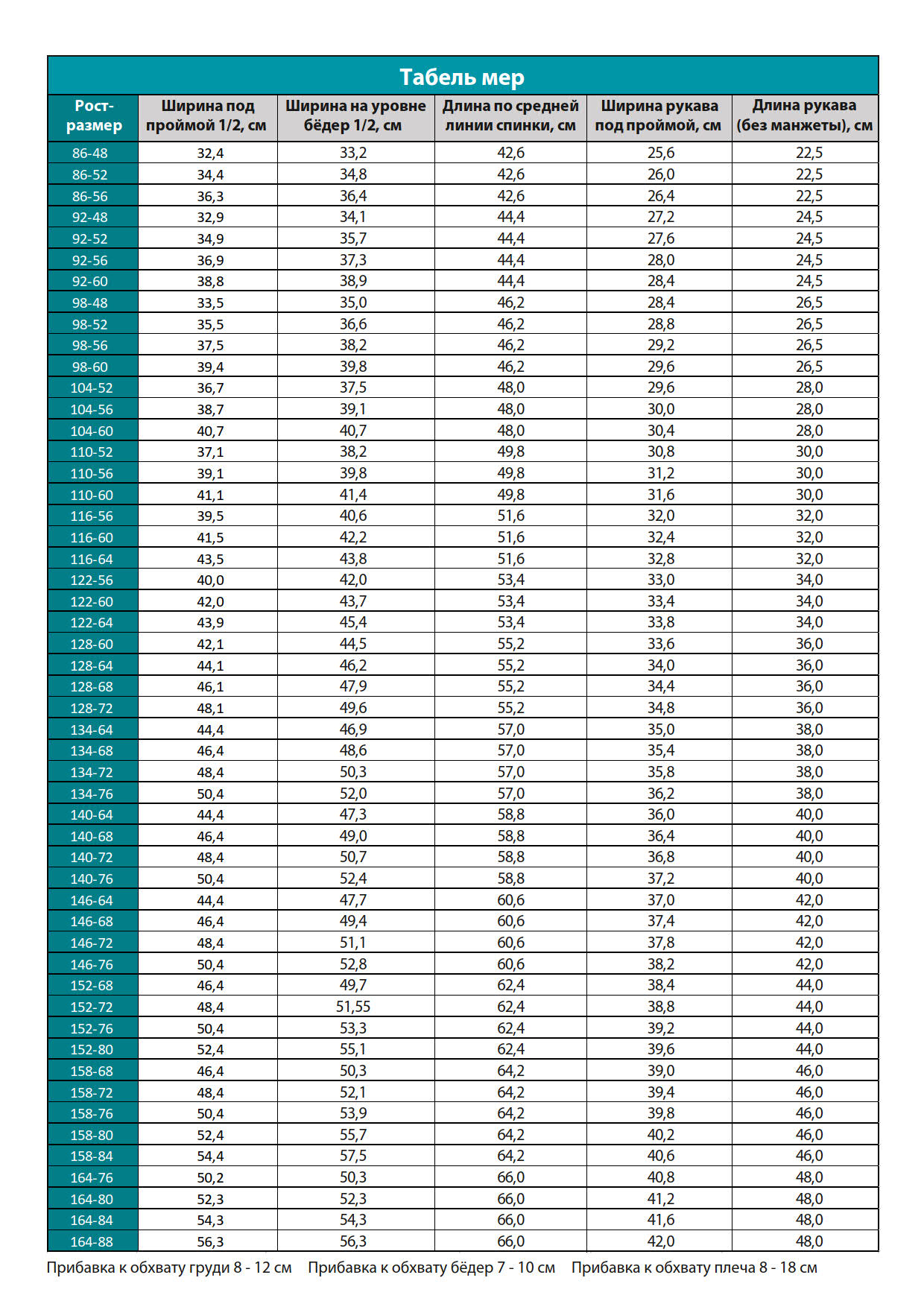 Табель мер

| Рост-размер | Ширина под проймой 1/2, см | Ширина на уровне бёдер 1/2, см | Длина по средней линии спинки, см | Ширина рукава под проймой, см | Длина рукава (без манжеты), см |
|---|---|---|---|---|---|
| 86-48 | 32,4 | 33,2 | 42,6 | 25,6 | 22,5 |
| 86-52 | 34,4 | 34,8 | 42,6 | 26,0 | 22,5 |
| 86-56 | 36,3 | 36,4 | 42,6 | 26,4 | 22,5 |
| 92-48 | 32,9 | 34,1 | 44,4 | 27,2 | 24,5 |
| 92-52 | 34,9 | 35,7 | 44,4 | 27,6 | 24,5 |
| 92-56 | 36,9 | 37,3 | 44,4 | 28,0 | 24,5 |
| 92-60 | 38,8 | 38,9 | 44,4 | 28,4 | 24,5 |
| 98-48 | 33,5 | 35,0 | 46,2 | 28,4 | 26,5 |
| 98-52 | 35,5 | 36,6 | 46,2 | 28,8 | 26,5 |
| 98-56 | 37,5 | 38,2 | 46,2 | 29,2 | 26,5 |
| 98-60 | 39,4 | 39,8 | 46,2 | 29,6 | 26,5 |
| 104-52 | 36,7 | 37,5 | 48,0 | 29,6 | 28,0 |
| 104-56 | 38,7 | 39,1 | 48,0 | 30,0 | 28,0 |
| 104-60 | 40,7 | 40,7 | 48,0 | 30,4 | 28,0 |
| 110-52 | 37,1 | 38,2 | 49,8 | 30,8 | 30,0 |
| 110-56 | 39,1 | 39,8 | 49,8 | 31,2 | 30,0 |
| 110-60 | 41,1 | 41,4 | 49,8 | 31,6 | 30,0 |
| 116-56 | 39,5 | 40,6 | 51,6 | 32,0 | 32,0 |
| 116-60 | 41,5 | 42,2 | 51,6 | 32,4 | 32,0 |
| 116-64 | 43,5 | 43,8 | 51,6 | 32,8 | 32,0 |
| 122-56 | 40,0 | 42,0 | 53,4 | 33,0 | 34,0 |
| 122-60 | 42,0 | 43,7 | 53,4 | 33,4 | 34,0 |
| 122-64 | 43,9 | 45,4 | 53,4 | 33,8 | 34,0 |
| 128-60 | 42,1 | 44,5 | 55,2 | 33,6 | 36,0 |
| 128-64 | 44,1 | 46,2 | 55,2 | 34,0 | 36,0 |
| 128-68 | 46,1 | 47,9 | 55,2 | 34,4 | 36,0 |
| 128-72 | 48,1 | 49,6 | 55,2 | 34,8 | 36,0 |
| 134-64 | 44,4 | 46,9 | 57,0 | 35,0 | 38,0 |
| 134-68 | 46,4 | 48,6 | 57,0 | 35,4 | 38,0 |
| 134-72 | 48,4 | 50,3 | 57,0 | 35,8 | 38,0 |
| 134-76 | 50,4 | 52,0 | 57,0 | 36,2 | 38,0 |
| 140-64 | 44,4 | 47,3 | 58,8 | 36,0 | 40,0 |
| 140-68 | 46,4 | 49,0 | 58,8 | 36,4 | 40,0 |
| 140-72 | 48,4 | 50,7 | 58,8 | 36,8 | 40,0 |
| 140-76 | 50,4 | 52,4 | 58,8 | 37,2 | 40,0 |
| 146-64 | 44,4 | 47,7 | 60,6 | 37,0 | 42,0 |
| 146-68 | 46,4 | 49,4 | 60,6 | 37,4 | 42,0 |
| 146-72 | 48,4 | 51,1 | 60,6 | 37,8 | 42,0 |
| 146-76 | 50,4 | 52,8 | 60,6 | 38,2 | 42,0 |
| 152-68 | 46,4 | 49,7 | 62,4 | 38,4 | 44,0 |
| 152-72 | 48,4 | 51,55 | 62,4 | 38,8 | 44,0 |
| 152-76 | 50,4 | 53,3 | 62,4 | 39,2 | 44,0 |
| 152-80 | 52,4 | 55,1 | 62,4 | 39,6 | 44,0 |
| 158-68 | 46,4 | 50,3 | 64,2 | 39,0 | 46,0 |
| 158-72 | 48,4 | 52,1 | 64,2 | 39,4 | 46,0 |
| 158-76 | 50,4 | 53,9 | 64,2 | 39,8 | 46,0 |
| 158-80 | 52,4 | 55,7 | 64,2 | 40,2 | 46,0 |
| 158-84 | 54,4 | 57,5 | 64,2 | 40,6 | 46,0 |
| 164-76 | 50,2 | 50,3 | 66,0 | 40,8 | 48,0 |
| 164-80 | 52,3 | 52,3 | 66,0 | 41,2 | 48,0 |
| 164-84 | 54,3 | 54,3 | 66,0 | 41,6 | 48,0 |
| 164-88 | 56,3 | 56,3 | 66,0 | 42,0 | 48,0 |

Прибавка к обхвату груди 8 - 12 см    Прибавка к обхвату бёдер 7 - 10 см    Прибавка к обхвату плеча 8 - 18 см